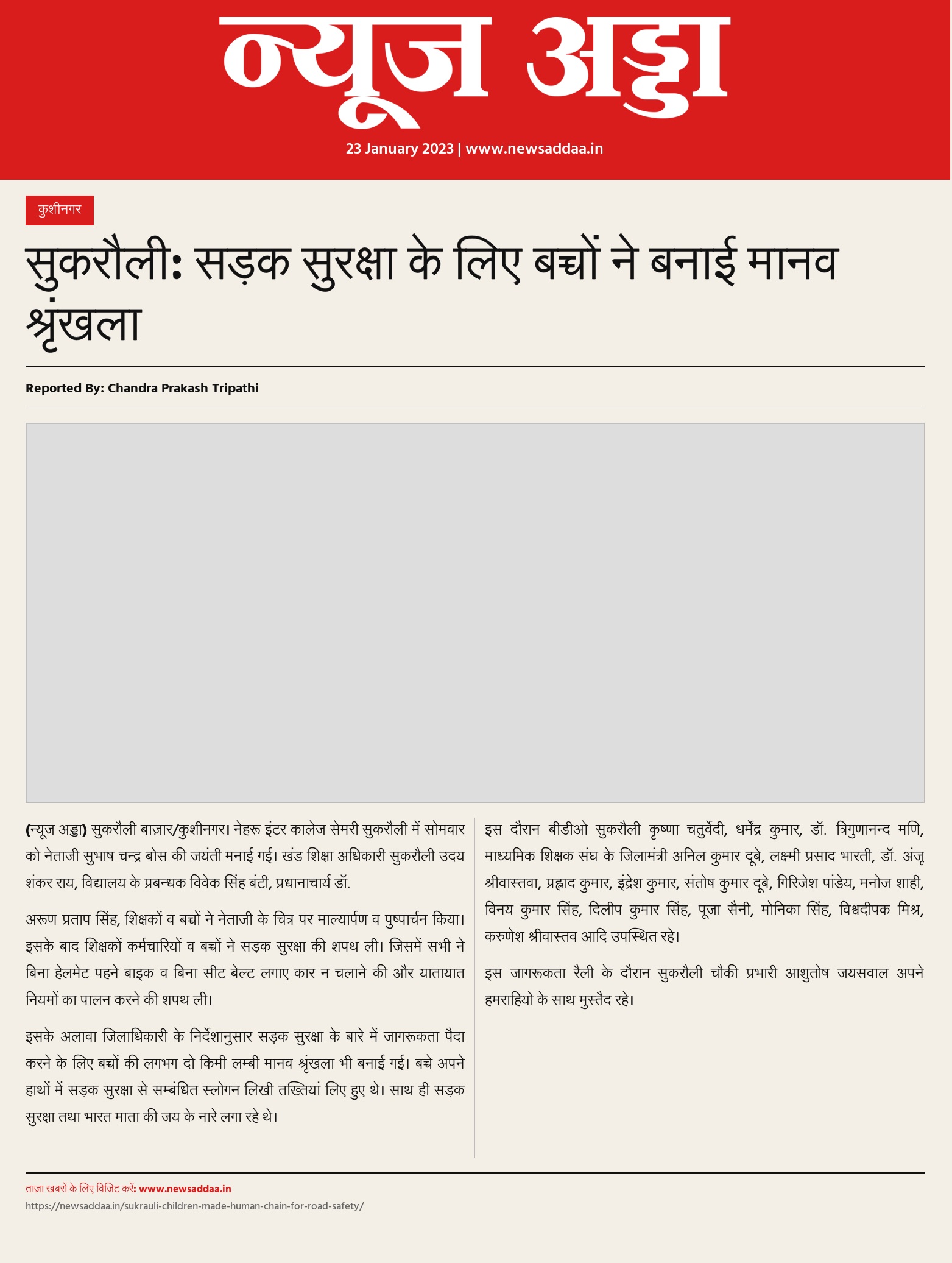 न्यूज अड्डा

23 January 2023 | www.newsaddaa.in

कुशीनगर

सुकरौली: सड़क सुरक्षा के लिए बच्चों ने बनाई मानव श्रृंखला

Reported By: Chandra Prakash Tripathi

(न्यूज अड्डा) सुकरौली बाज़ार/कुशीनगर। नेहरू इंटर कालेज सेमरी सुकरौली में सोमवार को नेताजी सुभाष चन्द्र बोस की जयंती मनाई गई। खंड शिक्षा अधिकारी सुकरौली उदय शंकर राय, विद्यालय के प्रबन्धक विवेक सिंह बंटी, प्रधानाचार्य डॉ.

अरूण प्रताप सिंह, शिक्षकों व बच्चों ने नेताजी के चित्र पर माल्यार्पण व पुष्पार्चन किया। इसके बाद शिक्षकों कर्मचारियों व बच्चों ने सड़क सुरक्षा की शपथ ली। जिसमें सभी ने बिना हेलमेट पहने बाइक व बिना सीट बेल्ट लगाए कार न चलाने की और यातायात नियमों का पालन करने की शपथ ली।

इसके अलावा जिलाधिकारी के निर्देशानुसार सड़क सुरक्षा के बारे में जागरूकता पैदा करने के लिए बच्चों की लगभग दो किमी लम्बी मानव श्रृंखला भी बनाई गई। बच्चे अपने हाथों में सड़क सुरक्षा से सम्बंधित स्लोगन लिखी तख्तियां लिए हुए थे। साथ ही सड़क सुरक्षा तथा भारत माता की जय के नारे लगा रहे थे।

इस दौरान बीडीओ सुकरौली कृष्णा चतुर्वेदी, धर्मेंद्र कुमार, डॉ. त्रिगुणानन्द मणि, माध्यमिक शिक्षक संघ के जिलामंत्री अनिल कुमार दूबे, लक्ष्मी प्रसाद भारती, डॉ. अंजू श्रीवास्तवा, प्रह्लाद कुमार, इंद्रेश कुमार, संतोष कुमार दूबे, गिरिजेश पांडेय, मनोज शाही, विनय कुमार सिंह, दिलीप कुमार सिंह, पूजा सैनी, मोनिका सिंह, विश्वदीपक मिश्र, करुणेश श्रीवास्तव आदि उपस्थित रहे।

इस जागरूकता रैली के दौरान सुकरौली चौकी प्रभारी आशुतोष जयसवाल अपने हमराहियो के साथ मुस्तैद रहे।

ताज़ा खबरों के लिए विजिट करें: www.newsaddaa.in

https://newsaddaa.in/sukrauli-children-made-human-chain-for-road-safety/